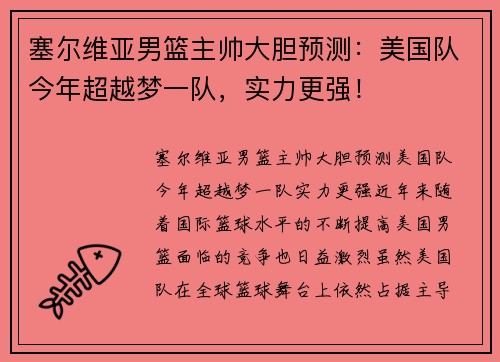 塞尔维亚男篮主帅大胆预测：美国队今年超越梦一队，实力更强！

塞尔维亚男篮主帅大胆预测美国队今年超越梦一队实力更强近年来随着国际篮球水平的不断提高美国男篮面临的竞争也日益激烈虽然美国队在全球篮球舞台上依然占据主导